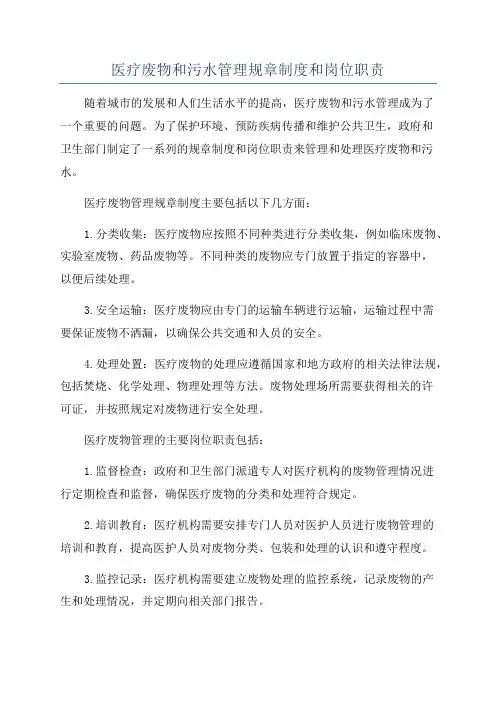 医疗废物和污水管理规章制度和岗位职责

随着城市的发展和人们生活水平的提高，医疗废物和污水管理成为了一个重要的问题。为了保护环境、预防疾病传播和维护公共卫生，政府和卫生部门制定了一系列的规章制度和岗位职责来管理和处理医疗废物和污水。

医疗废物管理规章制度主要包括以下几方面：

1. 分类收集：医疗废物应按照不同种类进行分类收集，例如临床废物、实验室废物、药品废物等。不同种类的废物应专门放置于指定的容器中，以便后续处理。

3. 安全运输：医疗废物应由专门的运输车辆进行运输，运输过程中需要保证废物不洒漏，以确保公共交通和人员的安全。

4. 处理处置：医疗废物的处理应遵循国家和地方政府的相关法律法规，包括焚烧、化学处理、物理处理等方法。废物处理场所需要获得相关的许可证，并按照规定对废物进行安全处理。

医疗废物管理的主要岗位职责包括：

1. 监督检查：政府和卫生部门派遣专人对医疗机构的废物管理情况进行定期检查和监督，确保医疗废物的分类和处理符合规定。

2. 培训教育：医疗机构需要安排专门人员对医护人员进行废物管理的培训和教育，提高医护人员对废物分类、包装和处理的认识和遵守程度。

3. 监控记录：医疗机构需要建立废物处理的监控系统，记录废物的产生和处理情况，并定期向相关部门报告。